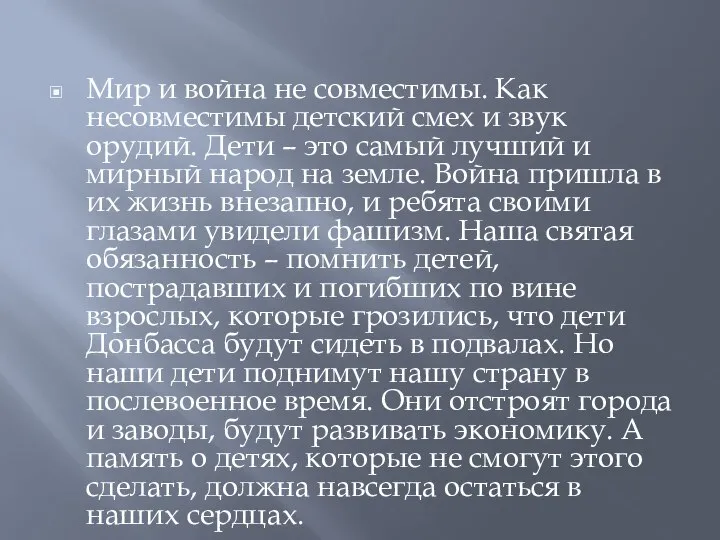 Мир и война не совместимы. Как несовместимы детский смех и звук орудий. Дети – это самый лучший и мирный народ на земле. Война пришла в их жизнь внезапно, и ребята своими глазами увидели фашизм. Наша святая обязанность – помнить детей, пострадавших и погибших по вине взрослых, которые грозились, что дети Донбасса будут сидеть в подвалах. Но наши дети поднимут нашу страну в послевоенное время. Они отстроят города и заводы, будут развивать экономику. А память о детях, которые не смогут этого сделать, должна навсегда остаться в наших сердцах.